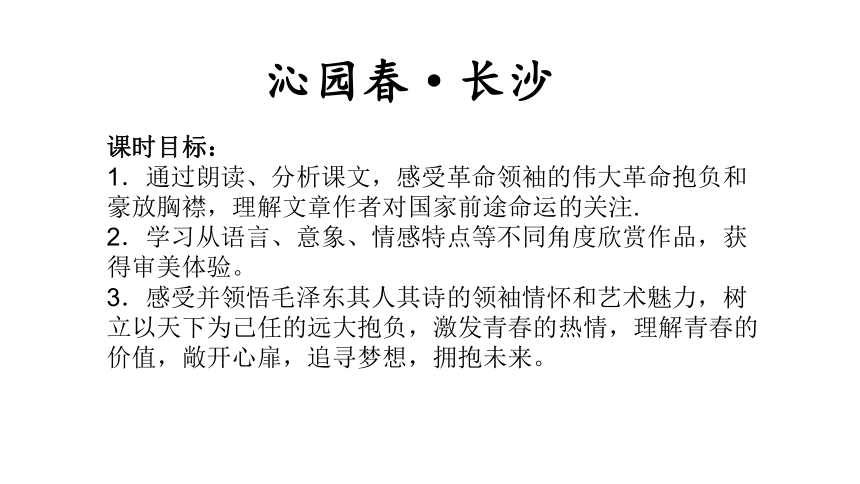 沁园春·长沙

课时目标：

1．通过朗读、分析课文，感受革命领袖的伟大革命抱负和豪放胸襟，理解文章作者对国家前途命运的关注.

2．学习从语言、意象、情感特点等不同角度欣赏作品，获得审美体验。

3．感受并领悟毛泽东其人其诗的领袖情怀和艺术魅力，树立以天下为己任的远大抱负，激发青春的热情，理解青春的价值，敞开心扉，追寻梦想，拥抱未来。